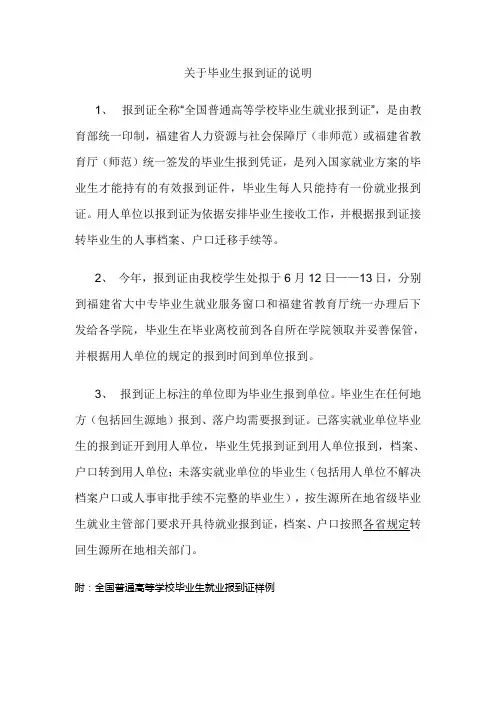 关于毕业生报到证的说明

1、 报到证全称“全国普通高等学校毕业生就业报到证”，是由教育部统一印制，福建省人力资源与社会保障厅（非师范）或福建省教育厅（师范）统一签发的毕业生报到凭证，是列入国家就业方案的毕业生才能持有的有效报到证件，毕业生每人只能持有一份就业报到证。用人单位以报到证为依据安排毕业生接收工作，并根据报到证接转毕业生的人事档案、户口迁移手续等。

2、 今年，报到证由我校学生处拟于 6 月 12 日——13 日，分别到福建省大中专毕业生就业服务窗口和福建省教育厅统一办理后下发给各学院，毕业生在毕业离校前到各自所在学院领取并妥善保管，并根据用人单位的规定的报到时间到单位报到。

3、 报到证上标注的单位即为毕业生报到单位。毕业生在任何地方（包括回生源地）报到、落户均需要报到证。已落实就业单位毕业生的报到证开到用人单位，毕业生凭报到证到用人单位报到，档案、户口转到用人单位；未落实就业单位的毕业生（包括用人单位不解决档案户口或人事审批手续不完整的毕业生），按生源所在地省级毕业生就业主管部门要求开具待就业报到证，档案、户口按照各省规定转回生源所在地相关部门。

附：全国普通高等学校毕业生就业报到证样例